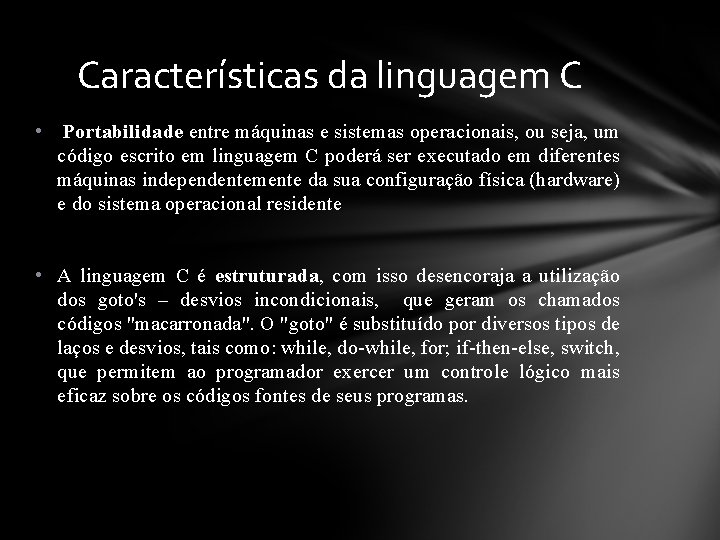 Características da linguagem C

• Portabilidade entre máquinas e sistemas operacionais, ou seja, um código escrito em linguagem C poderá ser executado em diferentes máquinas independentemente da sua configuração física (hardware) e do sistema operacional residente

• A linguagem C é estruturada, com isso desencoraja a utilização dos goto's – desvios incondicionais, que geram os chamados códigos "macarronada". O "goto" é substituído por diversos tipos de laços e desvios, tais como: while, do-while, for; if-then-else, switch, que permitem ao programador exercer um controle lógico mais eficaz sobre os códigos fontes de seus programas.